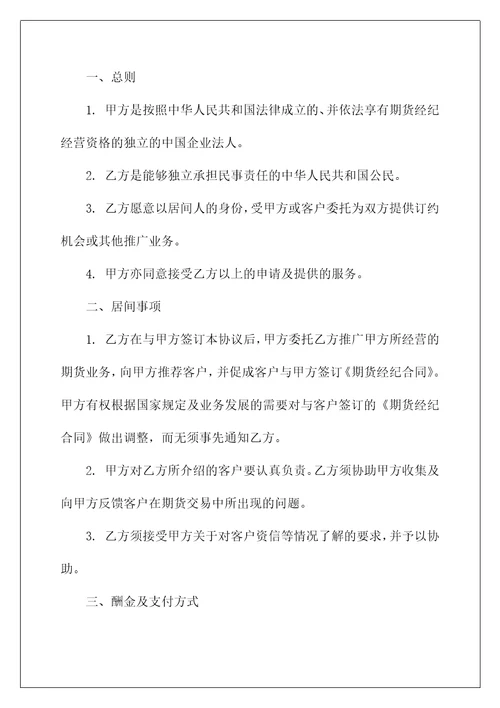 一、总则

1. 甲方是按照中华人民共和国法律成立的、并依法享有期货经纪经营资格的独立的中国企业法人。

2. 乙方是能够独立承担民事责任的中华人民共和国公民。

3. 乙方愿意以居间人的身份，受甲方或客户委托为双方提供订约机会或其他推广业务。

4. 甲方亦同意接受乙方以上的申请及提供的服务。

二、居间事项

1. 乙方在与甲方签订本协议后，甲方委托乙方推广甲方所经营的期货业务，向甲方推荐客户，并促成客户与甲方签订《期货经纪合同》。甲方有权根据国家规定及业务发展的需要对与客户签订的《期货经纪合同》做出调整，而无须事先通知乙方。

2. 甲方对乙方所介绍的客户要认真负责。乙方须协助甲方收集及向甲方反馈客户在期货交易中所出现的问题。

3. 乙方须接受甲方关于对客户资信等情况了解的要求，并予以协助。

三、酬金及支付方式